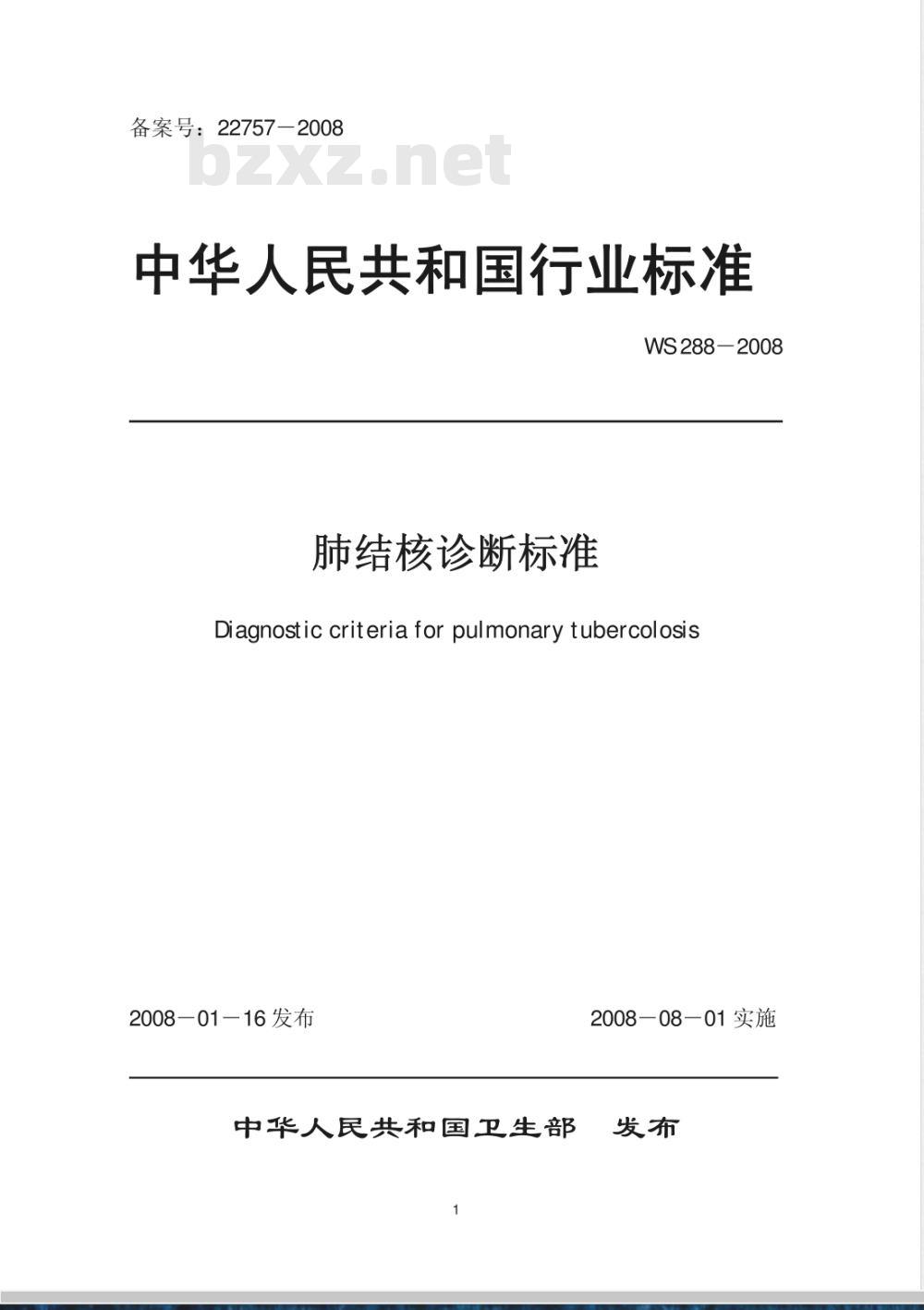 备案号：22757－2008

bzxz.net

中华人民共和国行业标准

WS 288－2008

肺结核诊断标准

Diagnostic criteria for pulmonary tubercolosis

2008－01－16 发布

2008－08－01 实施

中华人民共和国卫生部　发布

1